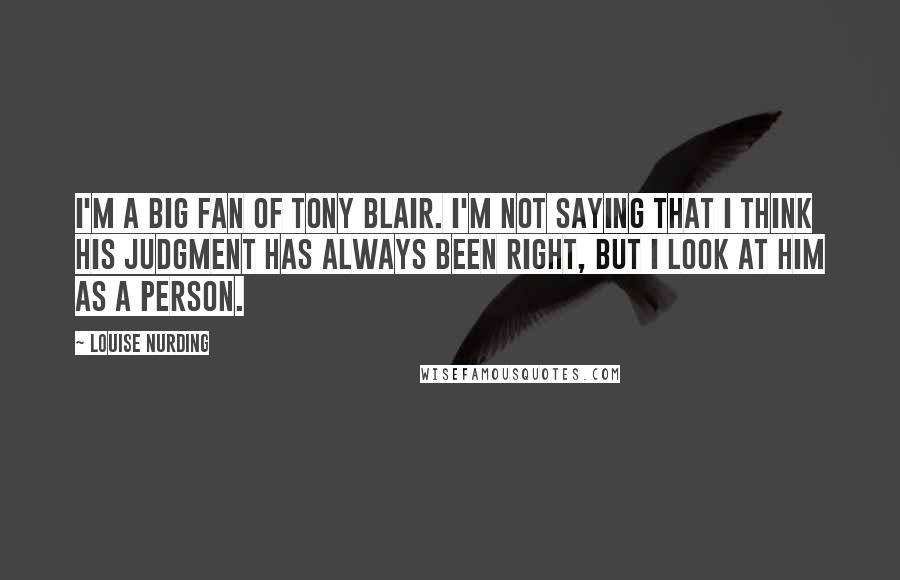 I'M A BIG FAN OF TONY BLAIR. I'M NOT SAYING THAT I THINK HIS JUDGMENT HAS ALWAYS BEEN RIGHT, BUT I LOOK AT HIM AS A PERSON.

~ LOUISE NURDING

WISEFAMOUSQUOTES.COM